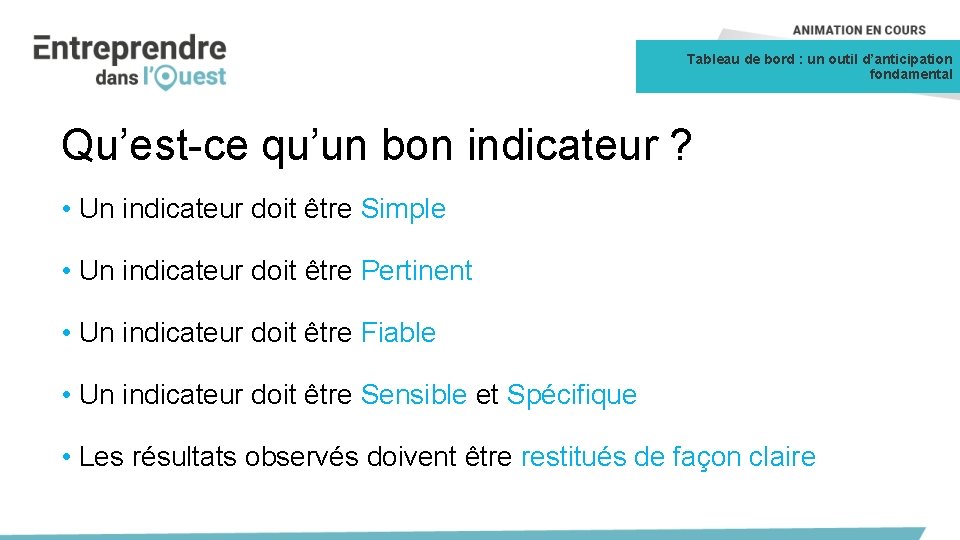 Entreprendre dans l'Ouest

ANIMATION EN COURS

Tableau de bord : un outil d'anticipation fondamental

Qu'est-ce qu'un bon indicateur ?

• Un indicateur doit être Simple

• Un indicateur doit être Pertinent

• Un indicateur doit être Fiable

• Un indicateur doit être Sensible et Spécifique

• Les résultats observés doivent être restitués de façon claire